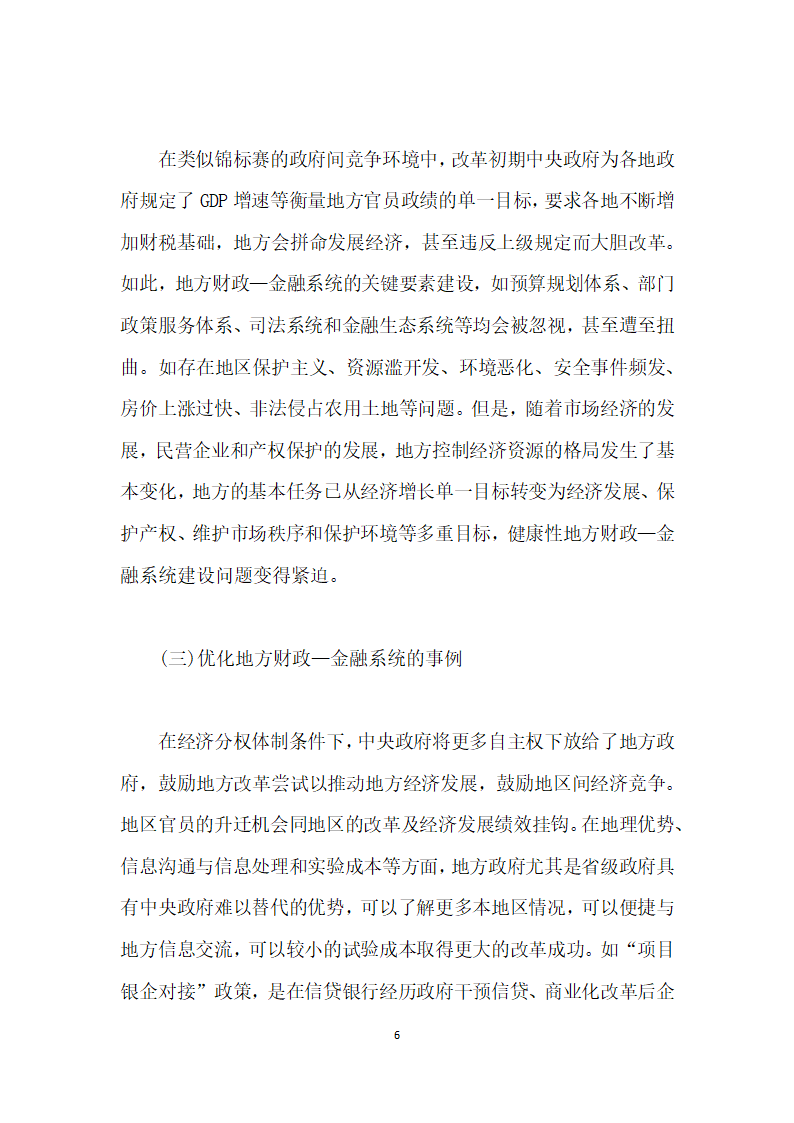 在类似锦标赛的政府间竞争环境中，改革初期中央政府为各地政府规定了 GDP 增速等衡量地方官员政绩的单一目标，要求各地不断增加财税基础，地方会拼命发展经济，甚至违反上级规定而大胆改革。如此，地方财政—金融系统的关键要素建设，如预算规划体系、部门政策服务体系、司法系统和金融生态系统等均会被忽视，甚至遭至扭曲。如存在地区保护主义、资源滥开发、环境恶化、安全事件频发、房价上涨过快、非法侵占农用土地等问题。但是，随着市场经济的发展，民营企业和产权保护的发展，地方控制经济资源的格局发生了基本变化，地方的基本任务已从经济增长单一目标转变为经济发展、保护产权、维护市场秩序和保护环境等多重目标，健康性地方财政—金融系统建设问题变得紧迫。

(三)优化地方财政—金融系统的事例

在经济分权体制条件下，中央政府将更多自主权下放给了地方政府，鼓励地方改革尝试以推动地方经济发展，鼓励地区间经济竞争。地区官员的升迁机会同地区的改革及经济发展绩效挂钩。在地理优势、信息沟通与信息处理和实验成本等方面，地方政府尤其是省级政府具有中央政府难以替代的优势，可以了解更多本地区情况，可以便捷与地方信息交流，可以较小的试验成本取得更大的改革成功。如“项目银企对接”政策，是在信贷银行经历政府干预信贷、商业化改革后企

6